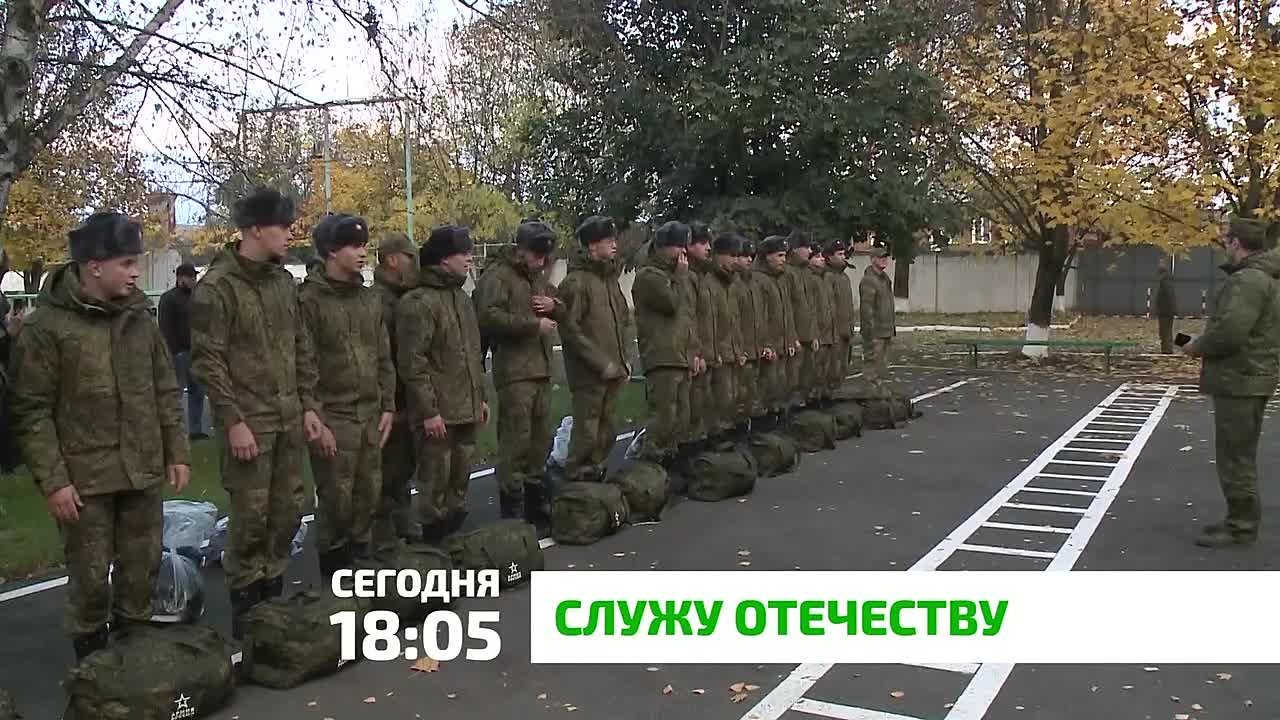 СЕГОДНЯ
18:05

СЛУЖУ ОТЕЧЕСТВУ